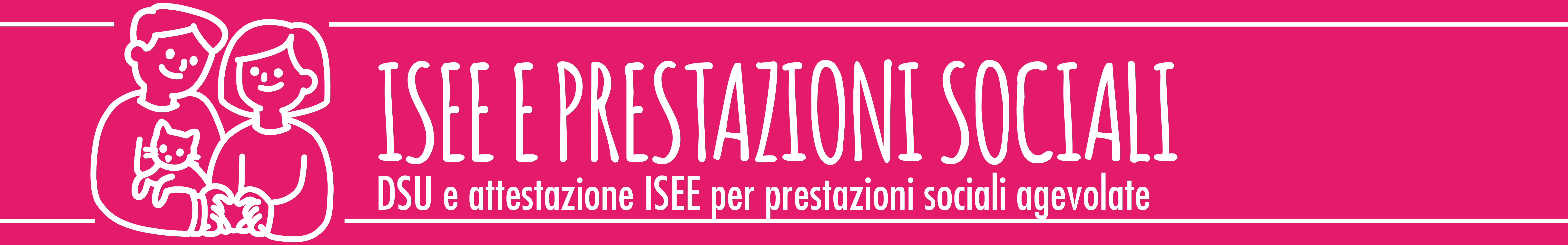 ISEE E PRESTAZIONI SOCIALI

DSU e attestazione ISEE per prestazioni sociali agevolate